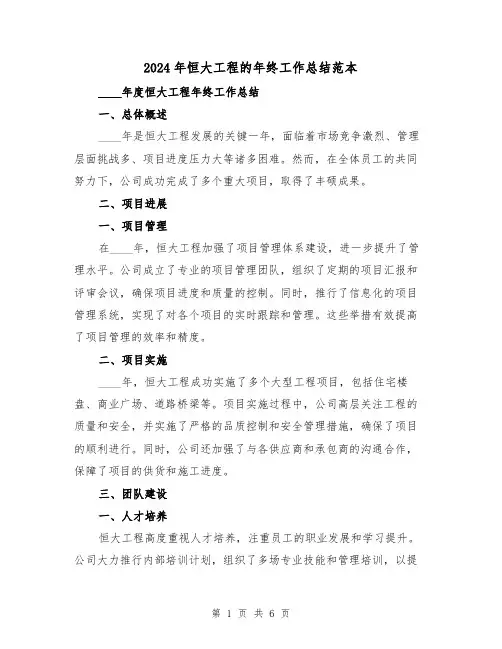 2024年恒大工程的年终工作总结范本

____年度恒大工程年终工作总结

一、总体概述

____年是恒大工程发展的关键一年，面临着市场竞争激烈、管理层面挑战多、项目进度压力大等诸多困难。然而，在全体员工的共同努力下，公司成功完成了多个重大项目，取得了丰硕成果。

二、项目进展

一、项目管理

在____年，恒大工程加强了项目管理体系建设，进一步提升了管理水平。公司成立了专业的项目管理团队，组织了定期的项目汇报和评审会议，确保项目进度和质量的控制。同时，推行了信息化的项目管理系统，实现了对各个项目的实时跟踪和管理。这些举措有效提高了项目管理的效率和精度。

二、项目实施

____年，恒大工程成功实施了多个大型工程项目，包括住宅楼盘、商业广场、道路桥梁等。项目实施过程中，公司高层关注工程的质量和安全，并实施了严格的品质控制和安全管理措施，确保了项目的顺利进行。同时，公司还加强了与各供应商和承包商的沟通合作，保障了项目的供货和施工进度。

三、团队建设

一、人才培养

恒大工程高度重视人才培养，注重员工的职业发展和学习提升。公司大力推行内部培训计划，组织了多场专业技能和管理培训，以提

第 1 页 共 6 页